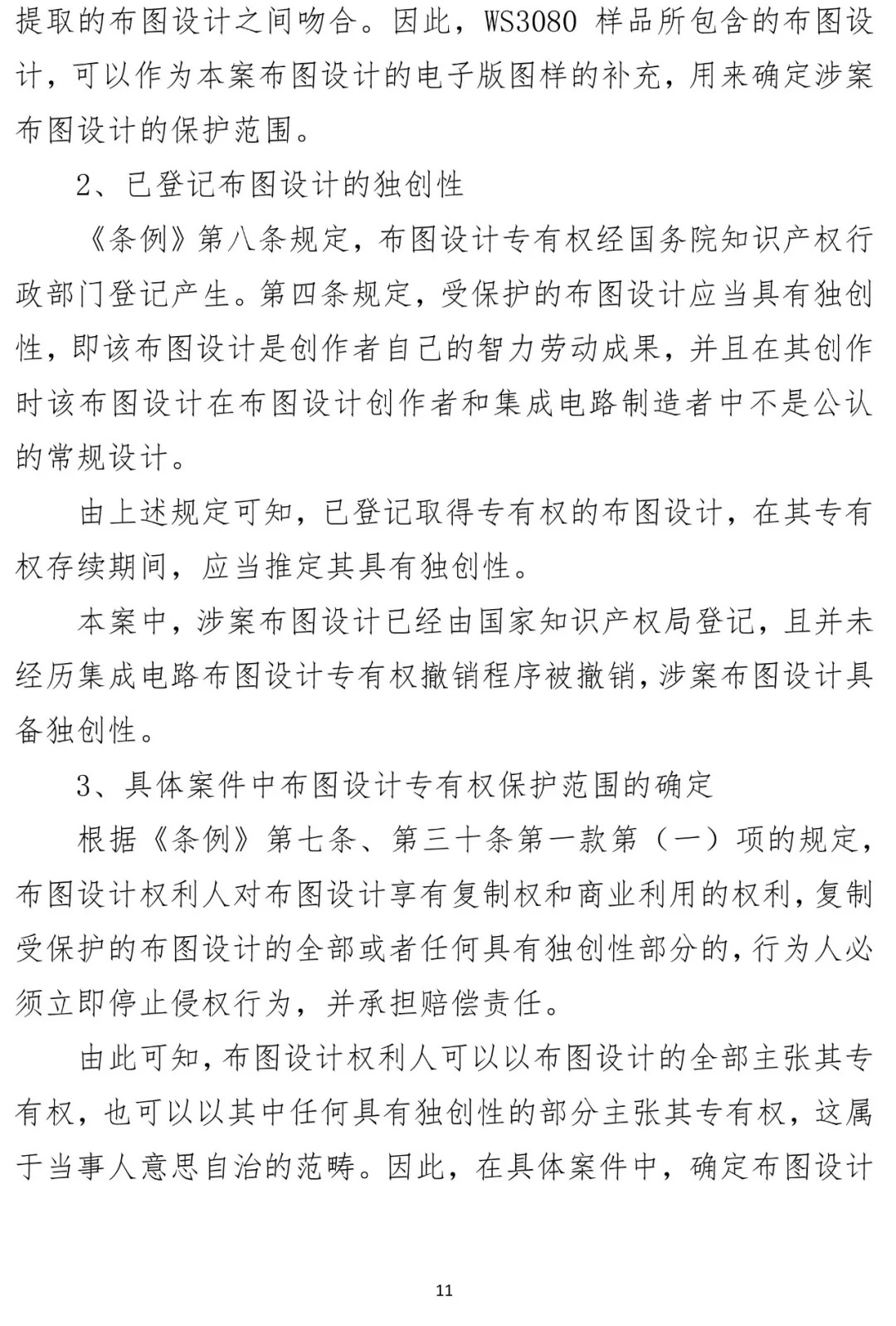 提取的布图设计之间吻合。因此，WS3080 样品所包含的布图设计，可以作为本案布图设计的电子版图样的补充，用来确定涉案布图设计的保护范围。

2、已登记布图设计的独创性

《条例》第八条规定，布图设计专有权经国务院知识产权行政部门登记产生。第四条规定，受保护的布图设计应当具有独创性，即该布图设计是创作者自己的智力劳动成果，并且在其创作时该布图设计在布图设计创作者和集成电路制造者中不是公认的常规设计。

由上述规定可知，已登记取得专有权的布图设计，在其专有权存续期间，应当推定其具有独创性。

本案中，涉案布图设计已经由国家知识产权局登记，且并未经历集成电路布图设计专有权撤销程序被撤销，涉案布图设计具备独创性。

3、具体案件中布图设计专有权保护范围的确定

根据《条例》第七条、第三十条第一款第（一）项的规定，布图设计权利人对布图设计享有复制权和商业利用的权利，复制受保护的布图设计的全部或者任何具有独创性部分的，行为人必须立即停止侵权行为，并承担赔偿责任。

由此可知，布图设计权利人可以以布图设计的全部主张其专有权，也可以以其中任何具有独创性的部分主张其专有权，这属于当事人意思自治的范畴。因此，在具体案件中，确定布图设计

11